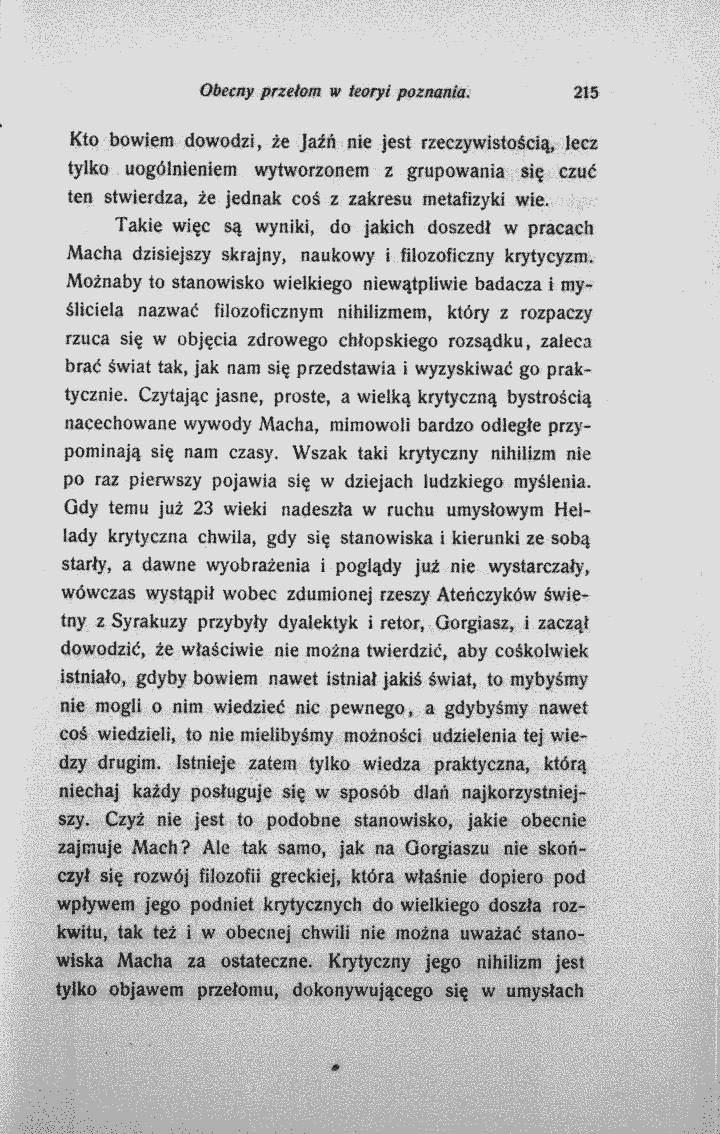 Obecny przełom w teoryi poznania. 215

Kto bowiem dowodzi, że Jaźń nie jest rzeczywistością, lecz tylko uogólnieniem wytworzonem z grupowania się czuć ten stwierdza, że jednak coś z zakresu metafizyki wie.

Takie więc są wyniki, do jakich doszedł w pracach Macha dzisiejszy skrajny, naukowy i filozoficzny krytycyzm. Możnaby to stanowisko wielkiego niewątpliwie badacza i myśliciela nazwać filozoficznym nihilizmem, który z rozpaczy rzuca się w objęcia zdrowego chłopskiego rozsądku, zaleca brać świat tak, jak nam się przedstawia i wyzyskiwać go praktycznie. Czytając jasne, proste, a wielką krytyczną bystrością nacechowane wywody Macha, mimowoli bardzo odległe przypominają się nam czasy. Wszak taki krytyczny nihilizm nie po raz pierwszy pojawia się w dziejach ludzkiego myślenia. Gdy temu już 23 wieki nadeszła w ruchu umysłowym Hellady krytyczna chwila, gdy się stanowiska i kierunki ze sobą starły, a dawne wyobrażenia i poglądy już nie wystarczały, wówczas wystąpił wobec zdumionej rzeszy Ateńczyków świetny z Syrakuzy przybyły dyalektyk i retor, Gorgiasz, i zaczął dowodzić, że właściwie nie można twierdzić, aby cośkolwiek istniało, gdyby bowiem nawet istniał jakiś świat, to mybyśmy nie mogli o nim wiedzieć nic pewnego, a gdybyśmy nawet coś wiedzieli, to nie mielibyśmy możności udzielenia tej wiedzy drugim. Istnieje zatem tylko wiedza praktyczna, którą niechaj każdy posługuje się w sposób dlań najkorzystniejszy. Czyż nie jest to podobne stanowisko, jakie obecnie zajmuje Mach? Ale tak samo, jak na Gorgiaszu nie skończył się rozwój filozofii greckiej, która właśnie dopiero pod wpływem jego podniet krytycznych do wielkiego doszła rozkwitu, tak też i w obecnej chwili nie można uważać stanowiska Macha za ostateczne. Krytyczny jego nihilizm jest tylko objawem przełomu, dokonywującego się w umysłach